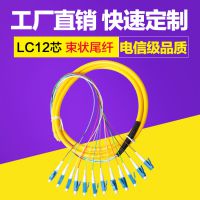 工厂直销 快速定制

LC12芯 束状尾纤 电信级品质